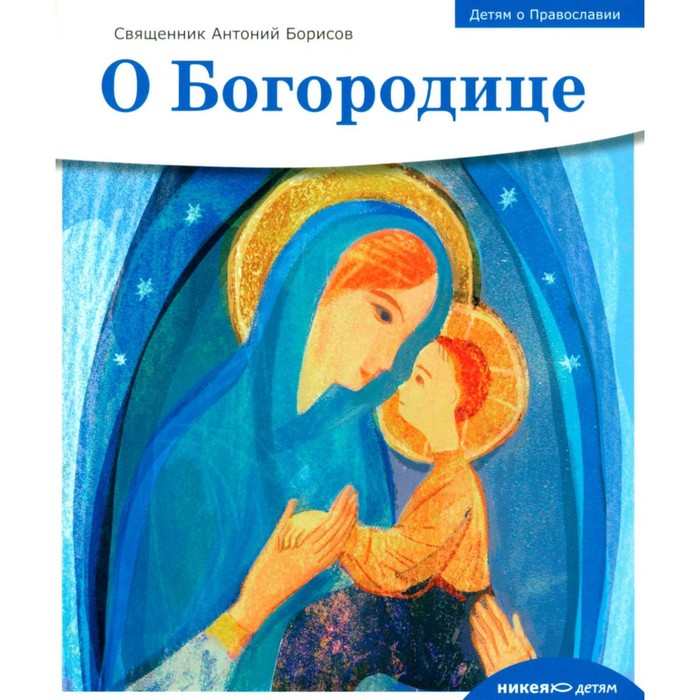 Детям о Православии

Священник Антоний Борисов

О Богородице

никея детям